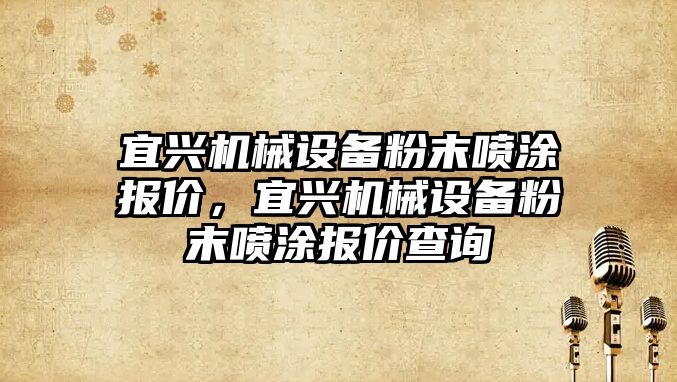 宜兴机械设备粉末喷涂报价，宜兴机械设备粉末喷涂报价查询